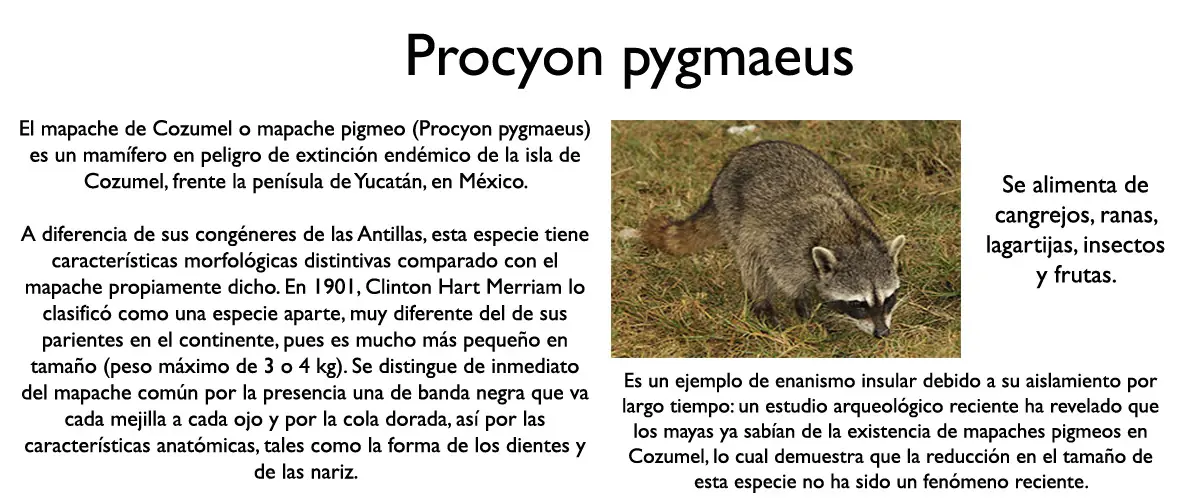 Procyon pygmaeus

El mapache de Cozumel o mapache pigmeo (Procyon pygmaeus) es un mamífero en peligro de extinción endémico de la isla de Cozumel, frente la penísula de Yucatán, en México.

A diferencia de sus congéneres de las Antillas, esta especie tiene características morfológicas distintivas comparado con el mapache propiamente dicho. En 1901, Clinton Hart Merriam lo clasificó como una especie aparte, muy diferente del de sus parientes en el continente, pues es mucho más pequeño en tamaño (peso máximo de 3 o 4 kg). Se distingue de inmediato del mapache común por la presencia una de banda negra que va cada mejilla a cada ojo y por la cola dorada, así por las características anatómicas, tales como la forma de los dientes y de las nariz.

Se alimenta de cangrejos, ranas, lagartijas, insectos y frutas.

Es un ejemplo de enanismo insular debido a su aislamiento por largo tiempo: un estudio arqueológico reciente ha revelado que los mayas ya sabían de la existencia de mapaches pigmeos en Cozumel, lo cual demuestra que la reducción en el tamaño de esta especie no ha sido un fenómeno reciente.